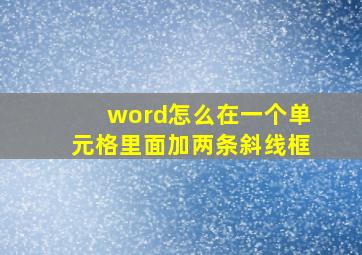 word怎么在一个单元格里面加两条斜线框